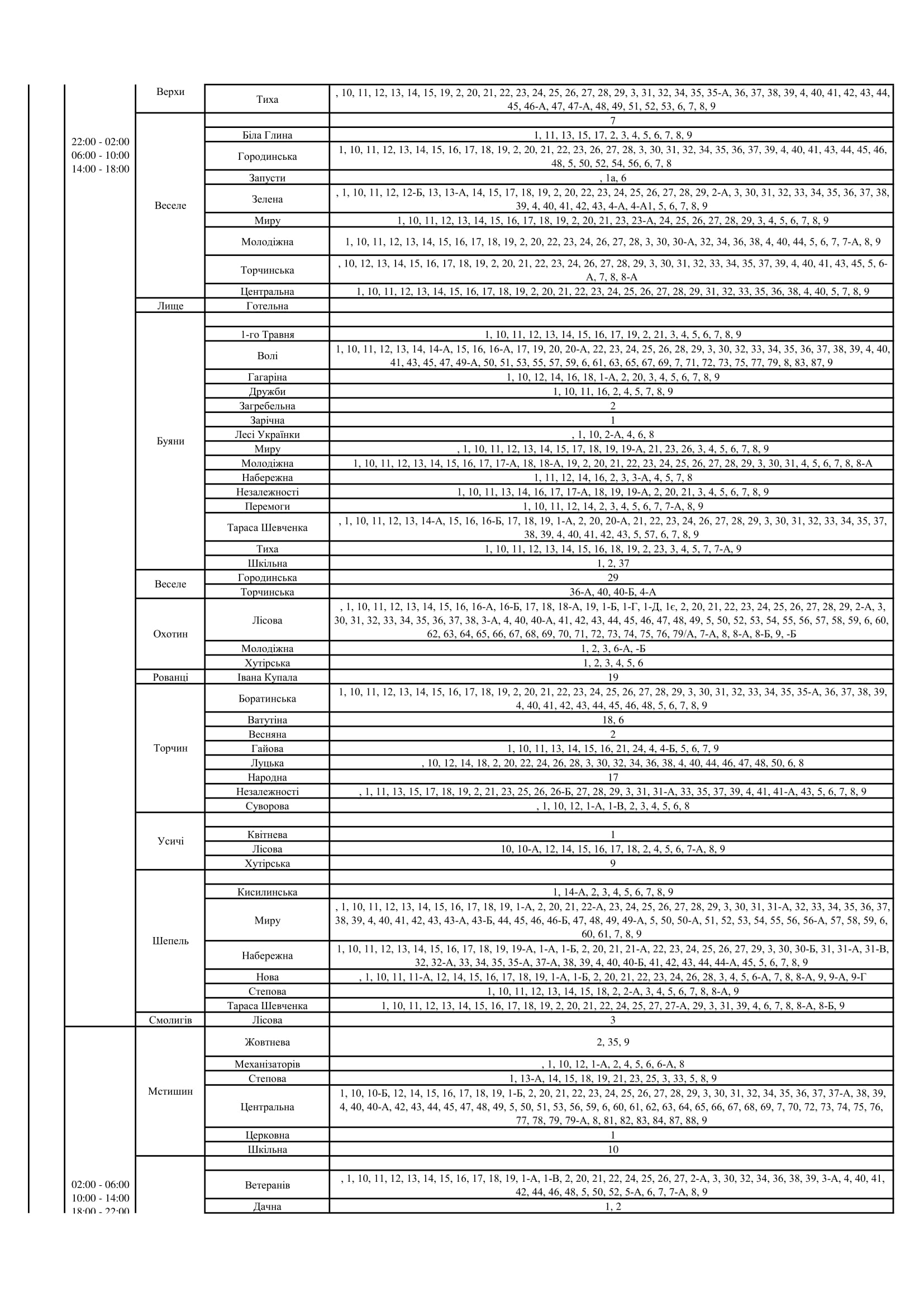 | | | | |
|---|---|---|---|
| 22:00 - 02:00 06:00 - 10:00 14:00 - 18:00 | Верхи | Тиха | , 10, 11, 12, 13, 14, 15, 19, 2, 20, 21, 22, 23, 24, 25, 26, 27, 28, 29, 3, 31, 32, 34, 35, 35-А, 36, 37, 38, 39, 4, 40, 41, 42, 43, 44, 45, 46-А, 47, 47-А, 48, 49, 51, 52, 53, 6, 7, 8, 9 |
| | Веселе | | 7 |
| | | Біла Глина | 1, 11, 13, 15, 17, 2, 3, 4, 5, 6, 7, 8, 9 |
| | | Городинська | 1, 10, 11, 12, 13, 14, 15, 16, 17, 18, 19, 2, 20, 21, 22, 23, 26, 27, 28, 3, 30, 31, 32, 34, 35, 36, 37, 39, 4, 40, 41, 43, 44, 45, 46, 48, 5, 50, 52, 54, 56, 6, 7, 8 |
| | | Запусти | , 1а, 6 |
| | | Зелена | , 1, 10, 11, 12, 12-Б, 13, 13-А, 14, 15, 17, 18, 19, 2, 20, 22, 23, 24, 25, 26, 27, 28, 29, 2-А, 3, 30, 31, 32, 33, 34, 35, 36, 37, 38, 39, 4, 40, 41, 42, 43, 4-А, 4-А1, 5, 6, 7, 8, 9 |
| | | Миру | 1, 10, 11, 12, 13, 14, 15, 16, 17, 18, 19, 2, 20, 21, 23, 23-А, 24, 25, 26, 27, 28, 29, 3, 4, 5, 6, 7, 8, 9 |
| | | Молодіжна | 1, 10, 11, 12, 13, 14, 15, 16, 17, 18, 19, 2, 20, 22, 23, 24, 26, 27, 28, 3, 30, 30-А, 32, 34, 36, 38, 4, 40, 44, 5, 6, 7, 7-А, 8, 9 |
| | | Торчинська | , 10, 12, 13, 14, 15, 16, 17, 18, 19, 2, 20, 21, 22, 23, 24, 26, 27, 28, 29, 3, 30, 31, 32, 33, 34, 35, 37, 39, 4, 40, 41, 43, 45, 5, 6-А, 7, 8, 8-А |
| | | Центральна | 1, 10, 11, 12, 13, 14, 15, 16, 17, 18, 19, 2, 20, 21, 22, 23, 24, 25, 26, 27, 28, 29, 31, 32, 33, 35, 36, 38, 4, 40, 5, 7, 8, 9 |
| | Лище | Готельна | |
| | Буяни | | |
| | | 1-го Травня | 1, 10, 11, 12, 13, 14, 15, 16, 17, 19, 2, 21, 3, 4, 5, 6, 7, 8, 9 |
| | | Волі | 1, 10, 11, 12, 13, 14, 14-А, 15, 16, 16-А, 17, 19, 20, 20-А, 22, 23, 24, 25, 26, 28, 29, 3, 30, 32, 33, 34, 35, 36, 37, 38, 39, 4, 40, 41, 43, 45, 47, 49-А, 50, 51, 53, 55, 57, 59, 6, 61, 63, 65, 67, 69, 7, 71, 72, 73, 75, 77, 79, 8, 83, 87, 9 |
| | | Гагаріна | 1, 10, 12, 14, 16, 18, 1-А, 2, 20, 3, 4, 5, 6, 7, 8, 9 |
| | | Дружби | 1, 10, 11, 16, 2, 4, 5, 7, 8, 9 |
| | | Загребельна | 2 |
| | | Зарічна | 1 |
| | | Лесі Українки | , 1, 10, 2-А, 4, 6, 8 |
| | | Миру | , 1, 10, 11, 12, 13, 14, 15, 17, 18, 19, 19-А, 21, 23, 26, 3, 4, 5, 6, 7, 8, 9 |
| | | Молодіжна | 1, 10, 11, 12, 13, 14, 15, 16, 17, 17-А, 18, 18-А, 19, 2, 20, 21, 22, 23, 24, 25, 26, 27, 28, 29, 3, 30, 31, 4, 5, 6, 7, 8, 8-А |
| | | Набережна | 1, 11, 12, 14, 16, 2, 3, 3-А, 4, 5, 7, 8 |
| | | Незалежності | 1, 10, 11, 13, 14, 16, 17, 17-А, 18, 19, 19-А, 2, 20, 21, 3, 4, 5, 6, 7, 8, 9 |
| | | Перемоги | 1, 10, 11, 12, 14, 2, 3, 4, 5, 6, 7, 7-А, 8, 9 |
| | | Тараса Шевченка | , 1, 10, 11, 12, 13, 14-А, 15, 16, 16-Б, 17, 18, 19, 1-А, 2, 20, 20-А, 21, 22, 23, 24, 26, 27, 28, 29, 3, 30, 31, 32, 33, 34, 35, 37, 38, 39, 4, 40, 41, 42, 43, 5, 57, 6, 7, 8, 9 |
| | | Тиха | 1, 10, 11, 12, 13, 14, 15, 16, 18, 19, 2, 23, 3, 4, 5, 7, 7-А, 9 |
| | | Шкільна | 1, 2, 37 |
| | Веселе | Городинська | 29 |
| | | Торчинська | 36-А, 40, 40-Б, 4-А |
| | Охотин | Лісова | , 1, 10, 11, 12, 13, 14, 15, 16, 16-А, 16-Б, 17, 18, 18-А, 19, 1-Б, 1-Г, 1-Д, 1є, 2, 20, 21, 22, 23, 24, 25, 26, 27, 28, 29, 2-А, 3, 30, 31, 32, 33, 34, 35, 36, 37, 38, 3-А, 4, 40, 40-А, 41, 42, 43, 44, 45, 46, 47, 48, 49, 5, 50, 52, 53, 54, 55, 56, 57, 58, 59, 6, 60, 62, 63, 64, 65, 66, 67, 68, 69, 70, 71, 72, 73, 74, 75, 76, 79/А, 7-А, 8, 8-А, 8-Б, 9, -Б |
| | | Молодіжна | 1, 2, 3, 6-А, -Б |
| | | Хутірська | 1, 2, 3, 4, 5, 6 |
| | Рованці | Івана Купала | 19 |
| | Торчин | Боратинська | 1, 10, 11, 12, 13, 14, 15, 16, 17, 18, 19, 2, 20, 21, 22, 23, 24, 25, 26, 27, 28, 29, 3, 30, 31, 32, 33, 34, 35, 35-А, 36, 37, 38, 39, 4, 40, 41, 42, 43, 44, 45, 46, 48, 5, 6, 7, 8, 9 |
| | | Ватутіна | 18, 6 |
| | | Весняна | 2 |
| | | Гайова | 1, 10, 11, 13, 14, 15, 16, 21, 24, 4, 4-Б, 5, 6, 7, 9 |
| | | Луцька | , 10, 12, 14, 18, 2, 20, 22, 24, 26, 28, 3, 30, 32, 34, 36, 38, 4, 40, 44, 46, 47, 48, 50, 6, 8 |
| | | Народна | 17 |
| | | Незалежності | , 1, 11, 13, 15, 17, 18, 19, 2, 21, 23, 25, 26, 26-Б, 27, 28, 29, 3, 31, 31-А, 33, 35, 37, 39, 4, 41, 41-А, 43, 5, 6, 7, 8, 9 |
| | | Суворова | , 1, 10, 12, 1-А, 1-В, 2, 3, 4, 5, 6, 8 |
| | Усичі | | |
| | | Квітнева | 1 |
| | | Лісова | 10, 10-А, 12, 14, 15, 16, 17, 18, 2, 4, 5, 6, 7-А, 8, 9 |
| | | Хутірська | 9 |
| | Шепель | | |
| | | Кисилинська | 1, 14-А, 2, 3, 4, 5, 6, 7, 8, 9 |
| | | Миру | , 1, 10, 11, 12, 13, 14, 15, 16, 17, 18, 19, 1-А, 2, 20, 21, 22-А, 23, 24, 25, 26, 27, 28, 29, 3, 30, 31, 31-А, 32, 33, 34, 35, 36, 37, 38, 39, 4, 40, 41, 42, 43, 43-А, 43-Б, 44, 45, 46, 46-Б, 47, 48, 49, 49-А, 5, 50, 50-А, 51, 52, 53, 54, 55, 56, 56-А, 57, 58, 59, 6, 60, 61, 7, 8, 9 |
| | | Набережна | 1, 10, 11, 12, 13, 14, 15, 16, 17, 18, 19, 19-А, 1-А, 1-Б, 2, 20, 21, 21-А, 22, 23, 24, 25, 26, 27, 29, 3, 30, 30-Б, 31, 31-А, 31-В, 32, 32-А, 33, 34, 35, 35-А, 37-А, 38, 39, 4, 40, 40-Б, 41, 42, 43, 44, 44-А, 45, 5, 6, 7, 8, 9 |
| | | Нова | , 1, 10, 11, 11-А, 12, 14, 15, 16, 17, 18, 19, 1-А, 1-Б, 2, 20, 21, 22, 23, 24, 26, 28, 3, 4, 5, 6-А, 7, 8, 8-А, 9, 9-А, 9-Г |
| | | Степова | 1, 10, 11, 12, 13, 14, 15, 18, 2, 2-А, 3, 4, 5, 6, 7, 8, 8-А, 9 |
| | | Тараса Шевченка | 1, 10, 11, 12, 13, 14, 15, 16, 17, 18, 19, 2, 20, 21, 22, 24, 25, 27, 27-А, 29, 3, 31, 39, 4, 6, 7, 8, 8-А, 8-Б, 9 |
| | Смолигів | Лісова | 3 |
| 02:00 - 06:00 10:00 - 14:00 18:00 - 22:00 | Мстишин | Жовтнева | 2, 35, 9 |
| | | Механізаторів | , 1, 10, 12, 1-А, 2, 4, 5, 6, 6-А, 8 |
| | | Степова | 1, 13-А, 14, 15, 18, 19, 21, 23, 25, 3, 33, 5, 8, 9 |
| | | Центральна | 1, 10, 10-Б, 12, 14, 15, 16, 17, 18, 19, 1-Б, 2, 20, 21, 22, 23, 24, 25, 26, 27, 28, 29, 3, 30, 31, 32, 34, 35, 36, 37, 37-А, 38, 39, 4, 40, 40-А, 42, 43, 44, 45, 47, 48, 49, 5, 50, 51, 53, 56, 59, 6, 60, 61, 62, 63, 64, 65, 66, 67, 68, 69, 7, 70, 72, 73, 74, 75, 76, 77, 78, 79, 79-А, 8, 81, 82, 83, 84, 87, 88, 9 |
| | | Церковна | 1 |
| | | Шкільна | 10 |
| | | | |
| | | Ветеранів | , 1, 10, 11, 12, 13, 14, 15, 16, 17, 18, 19, 1-А, 1-В, 2, 20, 21, 22, 24, 25, 26, 27, 2-А, 3, 30, 32, 34, 36, 38, 39, 3-А, 4, 40, 41, 42, 44, 46, 48, 5, 50, 52, 5-А, 6, 7, 7-А, 8, 9 |
| | | Дачна | 1, 2 |